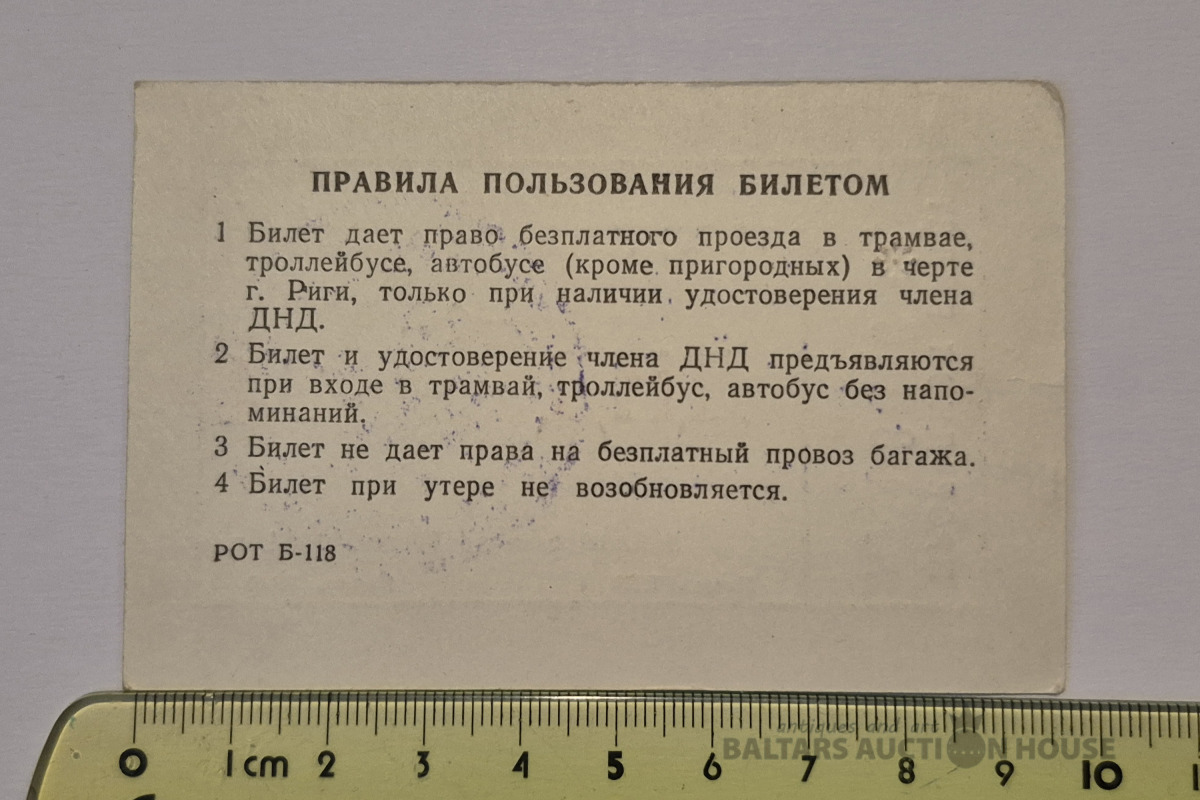 ПРАВИЛА ПОЛЬЗОВАНИЯ БИЛЕТОМ

1 Билет дает право безплатного проезда в трамвае, троллейбусе, автобусе (кроме пригородных) в черте г. Риги, только при наличии удостоверения члена ДНД.

2 Билет и удостоверение члена ДНД предъявляются при входе в трамвай, троллейбус, автобус без напоминаний.

3 Билет не дает права на безплатный провоз багажа.

4 Билет при утере не возобновляется.

РОТ Б-118

0 1cm 2 3 4 5 6 7 8 9 10

BALTARS AUCTION HOUSE